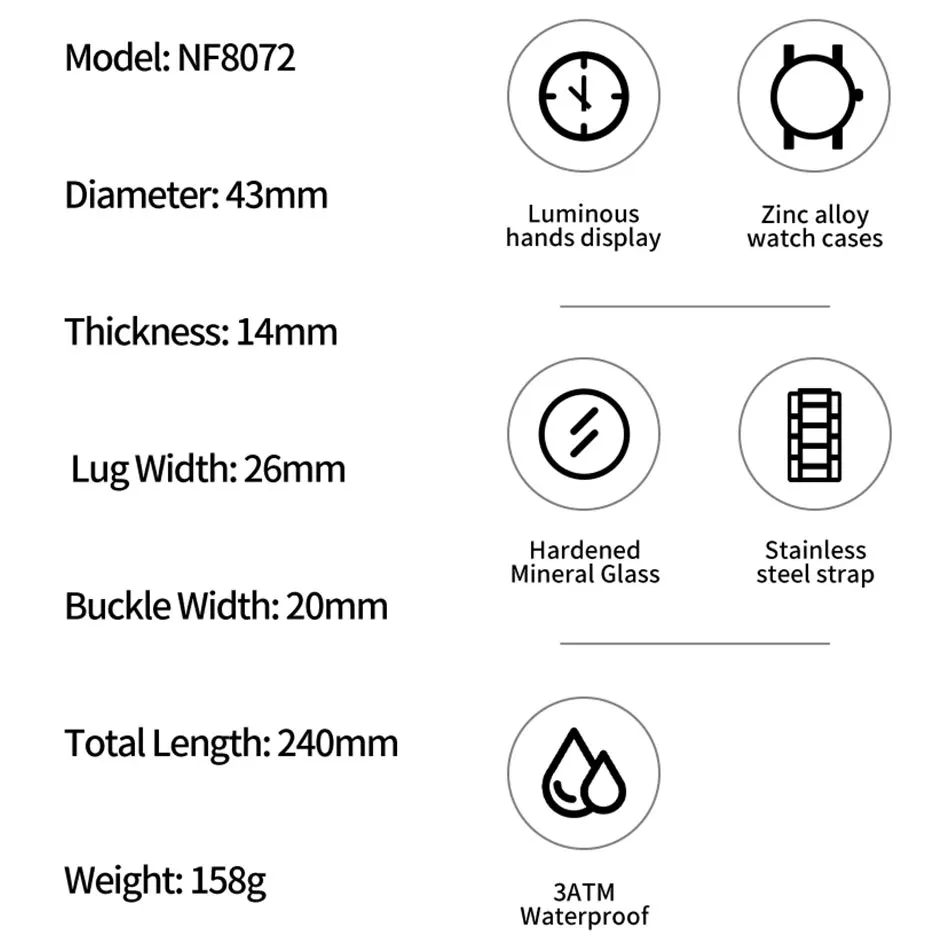 Model: NF8072

Diameter: 43mm

Thickness: 14mm

Lug Width: 26mm

Buckle Width: 20mm

Total Length: 240mm

Weight: 158g

Luminous hands display

Zinc alloy watch cases

Hardened Mineral Glass

Stainless steel strap

3ATM Waterproof